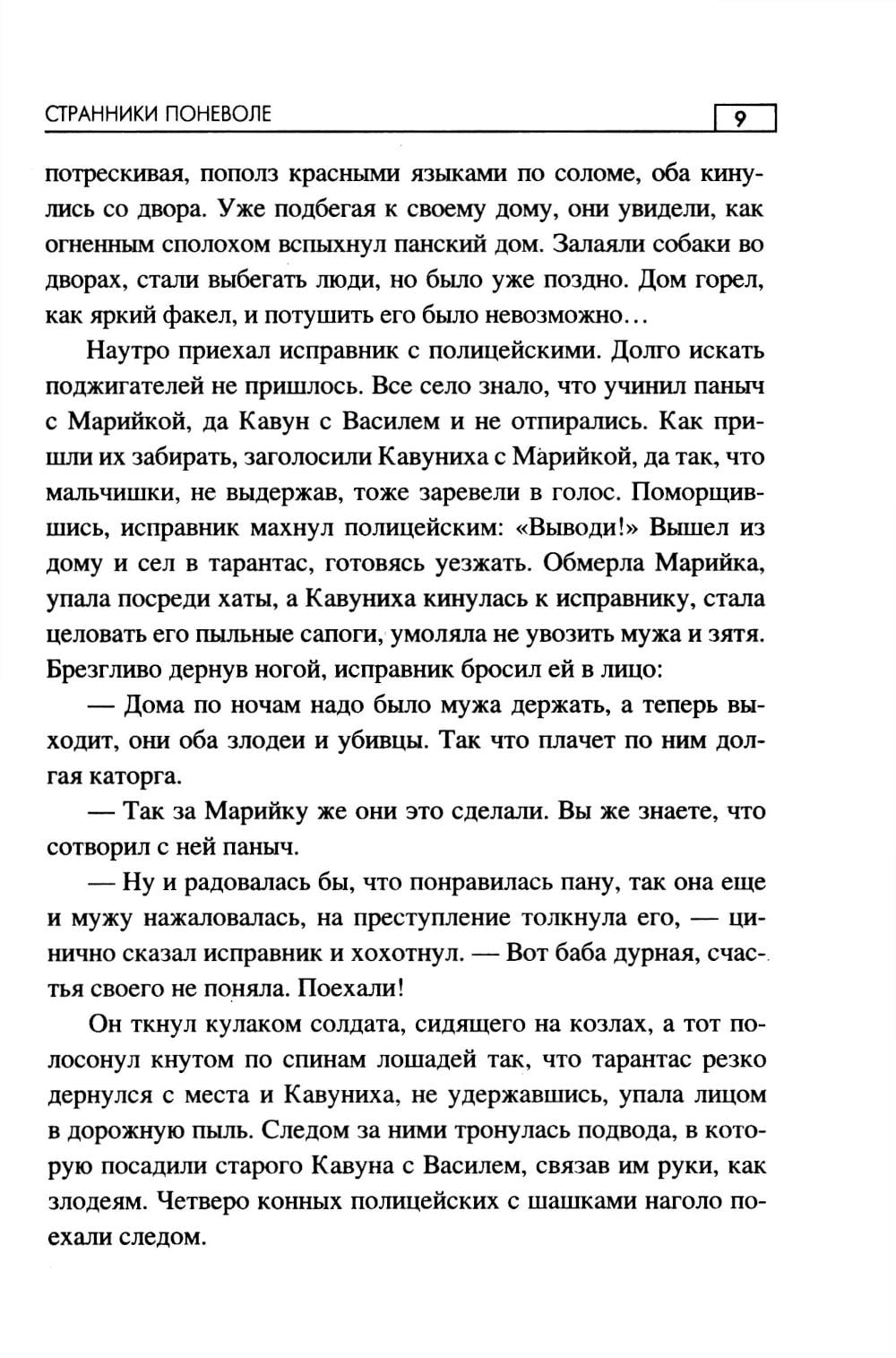 СТРАННИКИ ПОНЕВОЛЕ

9

потрескивая, пополз красными языками по соломе, оба кинулись со двора. Уже подбегая к своему дому, они увидели, как огненным сполохом вспыхнул панский дом. Залаяли собаки во дворах, стали выбегать люди, но было уже поздно. Дом горел, как яркий факел, и потушить его было невозможно…

Наутро приехал исправник с полицейскими. Долго искать поджигателей не пришлось. Все село знало, что учинил паныч с Марийкой, да Кавун с Василем и не отпирались. Как пришли их забирать, заголосили Кавуниха с Марийкой, да так, что мальчишки, не выдержав, тоже заревели в голос. Поморщившись, исправник махнул полицейским: «Выводи!» Вышел из дому и сел в тарантас, готовясь уезжать. Обмерла Марийка, упала посреди хаты, а Кавуниха кинулась к исправнику, стала целовать его пыльные сапоги, умоляла не увозить мужа и зятя. Брезгливо дернув ногой, исправник бросил ей в лицо:

— Дома по ночам надо было мужа держать, а теперь выходит, они оба злодеи и убивцы. Так что плачет по ним долгая каторга.

— Так за Марийку же они это сделали. Вы же знаете, что сотворил с ней паныч.

— Ну и радовалась бы, что понравилась пану, так она еще и мужу нажаловалась, на преступление толкнула его, — цинично сказал исправник и хохотнул. — Вот баба дурная, счастья своего не поняла. Поехали!

Он ткнул кулаком солдата, сидящего на козлах, а тот полосонул кнутом по спинам лошадей так, что тарантас резко дернулся с места и Кавуниха, не удержавшись, упала лицом в дорожную пыль. Следом за ними тронулась подвода, в которую посадили старого Кавуна с Василем, связав им руки, как злодеям. Четверо конных полицейских с шашками наголо поехали следом.